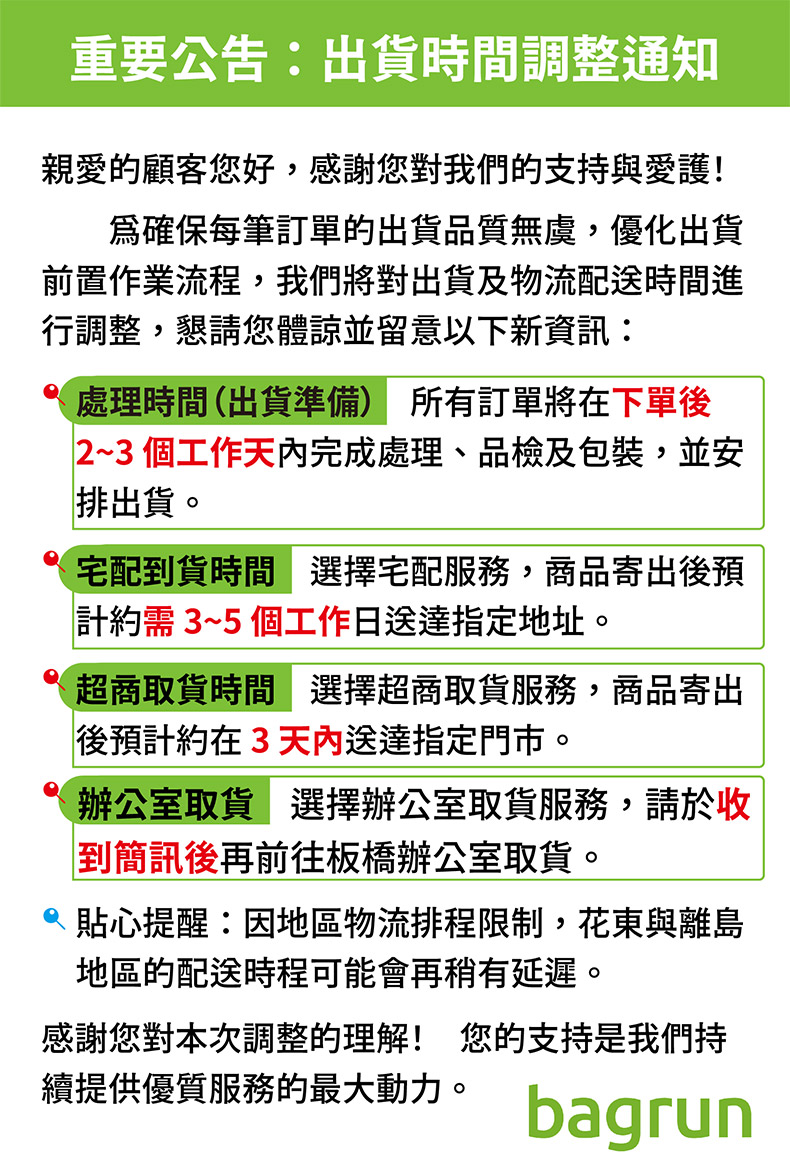 重要公告：出貨時間調整通知

親愛的顧客您好，感謝您對我們的支持與愛護！

爲確保每筆訂單的出貨品質無虞，優化出貨前置作業流程，我們將對出貨及物流配送時間進行調整，懇請您體諒並留意以下新資訊：

處理時間（出貨準備） 所有訂單將在下單後2~3個工作天內完成處理、品檢及包裝，並安排出貨。

宅配到貨時間 選擇宅配服務，商品寄出後預計約需3~5個工作日送達指定地址。

超商取貨時間 選擇超商取貨服務，商品寄出後預計約在3天內送達指定門市。

辦公室取貨 選擇辦公室取貨服務，請於收到簡訊後再前往板橋辦公室取貨。

貼心提醒：因地區物流排程限制，花東與離島地區的配送時程可能會再稍有延遲。

感謝您對本次調整的理解！ 您的支持是我們持續提供優質服務的最大動力。

bagrun